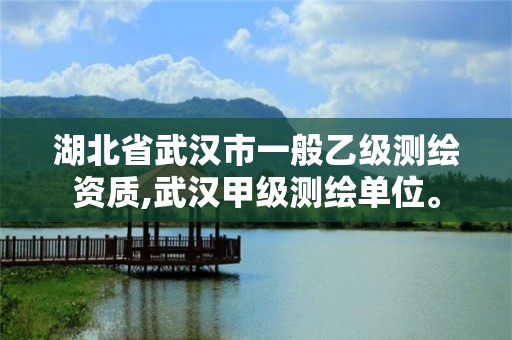 湖北省武汉市一般乙级测绘资质,武汉甲级测绘单位。